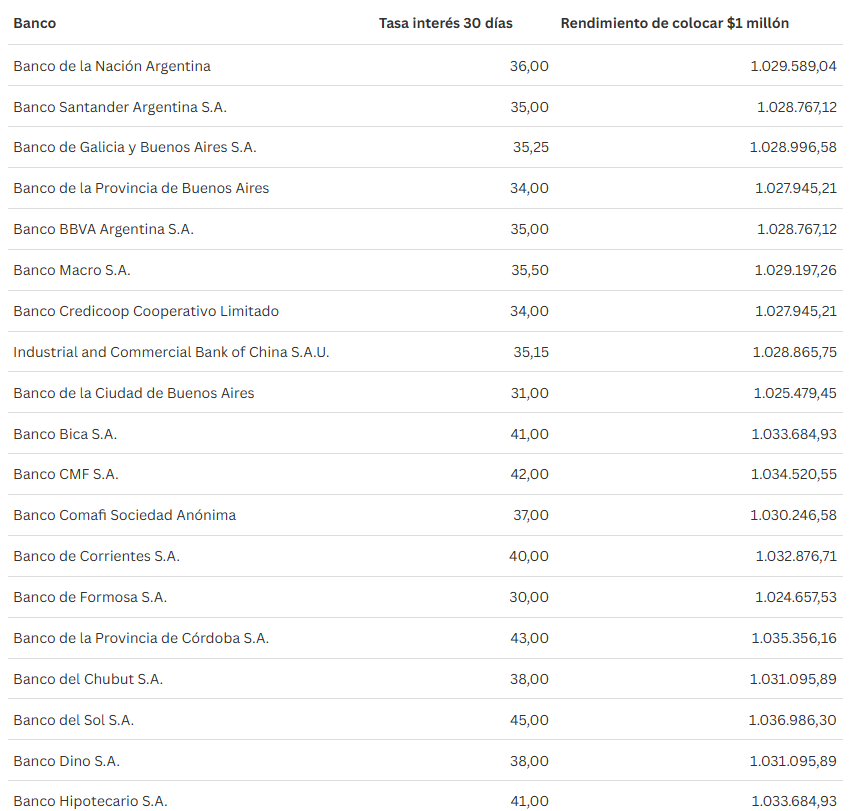 | Banco | Tasa interés 30 días | Rendimiento de colocar \$1 millón |
|---|---|---|
| Banco de la Nación Argentina | 36,00 | 1.029.589,04 |
| Banco Santander Argentina S.A. | 35,00 | 1.028.767,12 |
| Banco de Galicia y Buenos Aires S.A. | 35,25 | 1.028.996,58 |
| Banco de la Provincia de Buenos Aires | 34,00 | 1.027.945,21 |
| Banco BBVA Argentina S.A. | 35,00 | 1.028.767,12 |
| Banco Macro S.A. | 35,50 | 1.029.197,26 |
| Banco Credicoop Cooperativo Limitado | 34,00 | 1.027.945,21 |
| Industrial and Commercial Bank of China S.A.U. | 35,15 | 1.028.865,75 |
| Banco de la Ciudad de Buenos Aires | 31,00 | 1.025.479,45 |
| Banco Bica S.A. | 41,00 | 1.033.684,93 |
| Banco CMF S.A. | 42,00 | 1.034.520,55 |
| Banco Comafi Sociedad Anónima | 37,00 | 1.030.246,58 |
| Banco de Corrientes S.A. | 40,00 | 1.032.876,71 |
| Banco de Formosa S.A. | 30,00 | 1.024.657,53 |
| Banco de la Provincia de Córdoba S.A. | 43,00 | 1.035.356,16 |
| Banco del Chubut S.A. | 38,00 | 1.031.095,89 |
| Banco del Sol S.A. | 45,00 | 1.036.986,30 |
| Banco Dino S.A. | 38,00 | 1.031.095,89 |
| Banco Hipotecario S.A. | 41,00 | 1.033.684,93 |